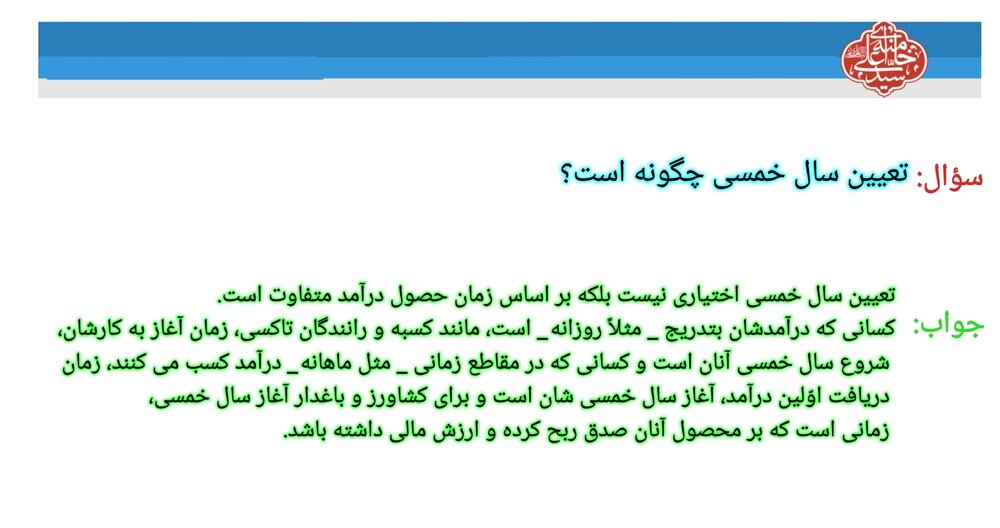 سؤال: تعیین سال خمسی چگونه است؟

جواب: تعیین سال خمسی اختیاری نیست بلکه بر اساس زمان حصول درآمد متفاوت است. کسانی که درآمدشان بتدریج _ مثلاً روزانه _ است، مانند کسبه و رانندگان تاکسی، زمان آغاز به کارشان، شروع سال خمسی آنان است و کسانی که در مقاطع زمانی _ مثل ماهانه _ درآمد کسب می کنند، زمان دریافت اوّلین درآمد، آغاز سال خمسی شان است و برای کشاورز و باغدار آغاز سال خمسی، زمانی است که بر محصول آنان صدق ربح کرده و ارزش مالی داشته باشد.